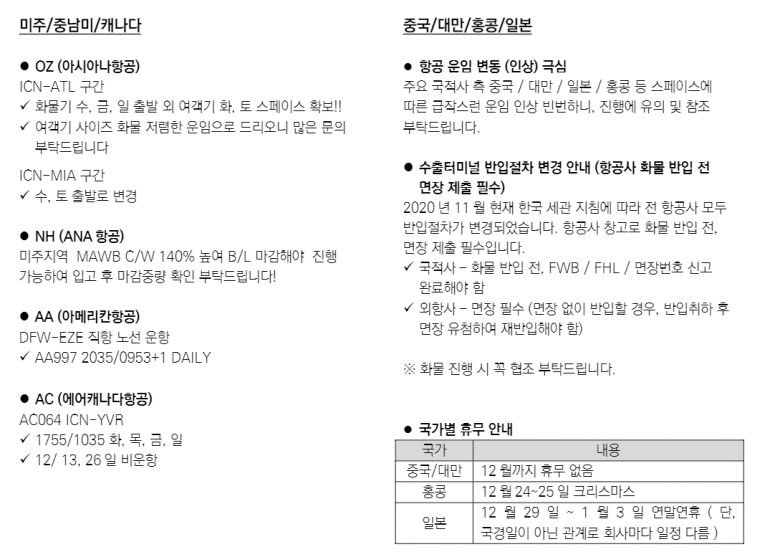 미주/중남미/캐나다

● OZ (아시아나항공)
ICN-ATL 구간
✓ 화물기 수, 금, 일 출발 외 여객기 화, 토 스페이스 확보!!
✓ 여객기 사이즈 화물 저렴한 운임으로 드리오니 많은 문의 부탁드립니다

ICN-MIA 구간
✓ 수, 토 출발로 변경

● NH (ANA 항공)
미주지역 MAWB C/W 140% 높여 B/L 마감해야 진행 가능하여 입고 후 마감중량 확인 부탁드립니다!

● AA (아메리칸항공)
DFW-EZE 직항 노선 운항
✓ AA997 2035/0953+1 DAILY

● AC (에어캐나다항공)
AC064 ICN-YVR
✓ 1755/1035 화, 목, 금, 일
✓ 12/ 13, 26 일 비운항

중국/대만/홍콩/일본

● 항공 운임 변동 (인상) 극심
주요 국적사 측 중국 / 대만 / 일본 / 홍콩 등 스페이스에 따른 급작스런 운임 인상 빈번하니, 진행에 유의 및 참조 부탁드립니다.

● 수출터미널 반입절차 변경 안내 (항공사 화물 반입 전 면장 제출 필수)
2020 년 11 월 현재 한국 세관 지침에 따라 전 항공사 모두 반입절차가 변경되었습니다. 항공사 창고로 화물 반입 전, 면장 제출 필수입니다.
✓ 국적사 – 화물 반입 전, FWB / FHL / 면장번호 신고 완료해야 함
✓ 외항사 – 면장 필수 (면장 없이 반입할 경우, 반입취하 후 면장 유첨하여 재반입해야 함)

※ 화물 진행 시 꼭 협조 부탁드립니다.

● 국가별 휴무 안내

| 국가 | 내용 |
|---|---|
| 중국/대만 | 12 월까지 휴무 없음 |
| 홍콩 | 12 월 24~25 일 크리스마스 |
| 일본 | 12 월 29 일 ~ 1 월 3 일 연말연휴 ( 단, 국경일이 아닌 관계로 회사마다 일정 다름 ) |